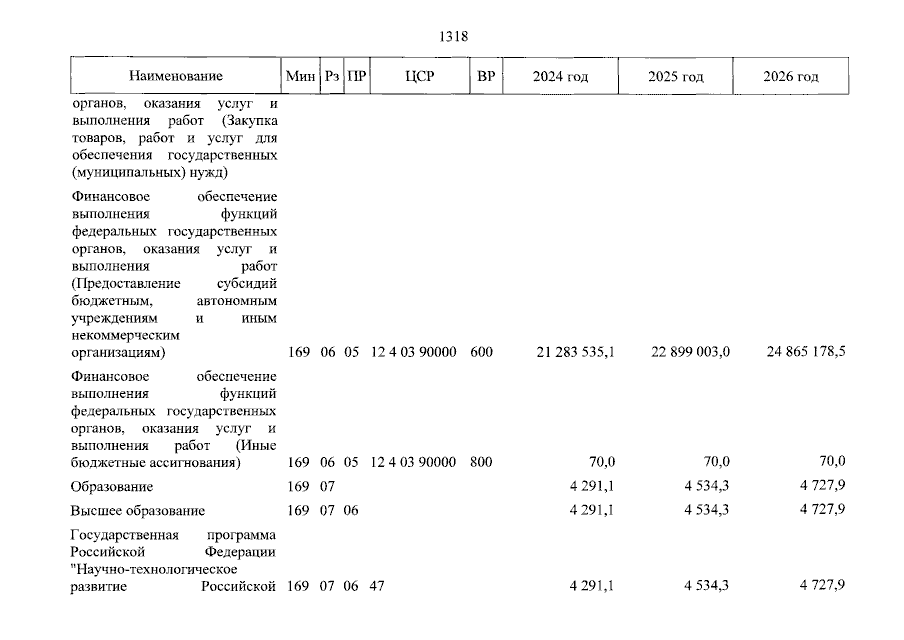 1318

| Наименование | Мин | Рз | ПР | ЦСР | ВР | 2024 год | 2025 год | 2026 год |
|---|---|---|---|---|---|---|---|---|
| органов, оказания услуг и выполнения работ (Закупка товаров, работ и услуг для обеспечения государственных (муниципальных) нужд) | | | | | | | | |
| Финансовое обеспечение выполнения функций федеральных государственных органов, оказания услуг и выполнения работ (Предоставление субсидий бюджетным, автономным учреждениям и иным некоммерческим организациям) | 169 | 06 | 05 | 12 4 03 90000 | 600 | 21 283 535,1 | 22 899 003,0 | 24 865 178,5 |
| Финансовое обеспечение выполнения функций федеральных государственных органов, оказания услуг и выполнения работ (Иные бюджетные ассигнования) | 169 | 06 | 05 | 12 4 03 90000 | 800 | 70,0 | 70,0 | 70,0 |
| Образование | 169 | 07 | | | | 4 291,1 | 4 534,3 | 4 727,9 |
| Высшее образование | 169 | 07 | 06 | | | 4 291,1 | 4 534,3 | 4 727,9 |
| Государственная программа Российской Федерации "Научно-технологическое развитие Российской | 169 | 07 | 06 | 47 | | 4 291,1 | 4 534,3 | 4 727,9 |